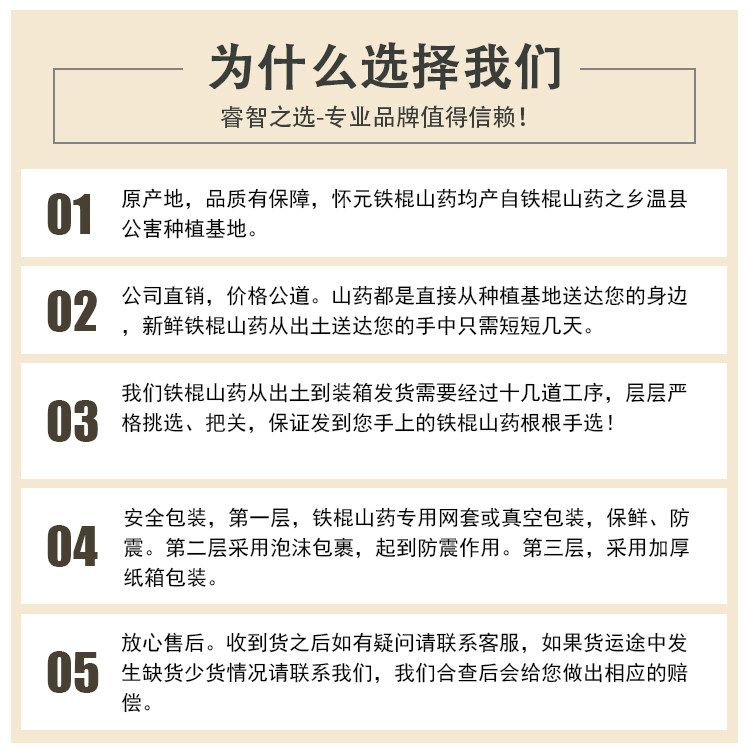 为什么选择我们

睿智之选-专业品牌值得信赖！

01

原产地，品质有保障，怀元铁棍山药均产自铁棍山药之乡温县公害种植基地。

02

公司直销，价格公道。山药都是直接从种植基地送达您的身边，新鲜铁棍山药从出土送达您的手中只需短短几天。

03

我们铁棍山药从出土到装箱发货需要经过十几道工序，层层严格挑选、把关，保证发到您手上的铁棍山药根根手选！

04

安全包装，第一层，铁棍山药专用网套或真空包装，保鲜、防震。第二层采用泡沫包裹，起到防震作用。第三层，采用加厚纸箱包装。

05

放心售后。收到货之后如有疑问请联系客服，如果货运途中发生缺货少货情况请联系我们，我们合查后会给您做出相应的赔偿。